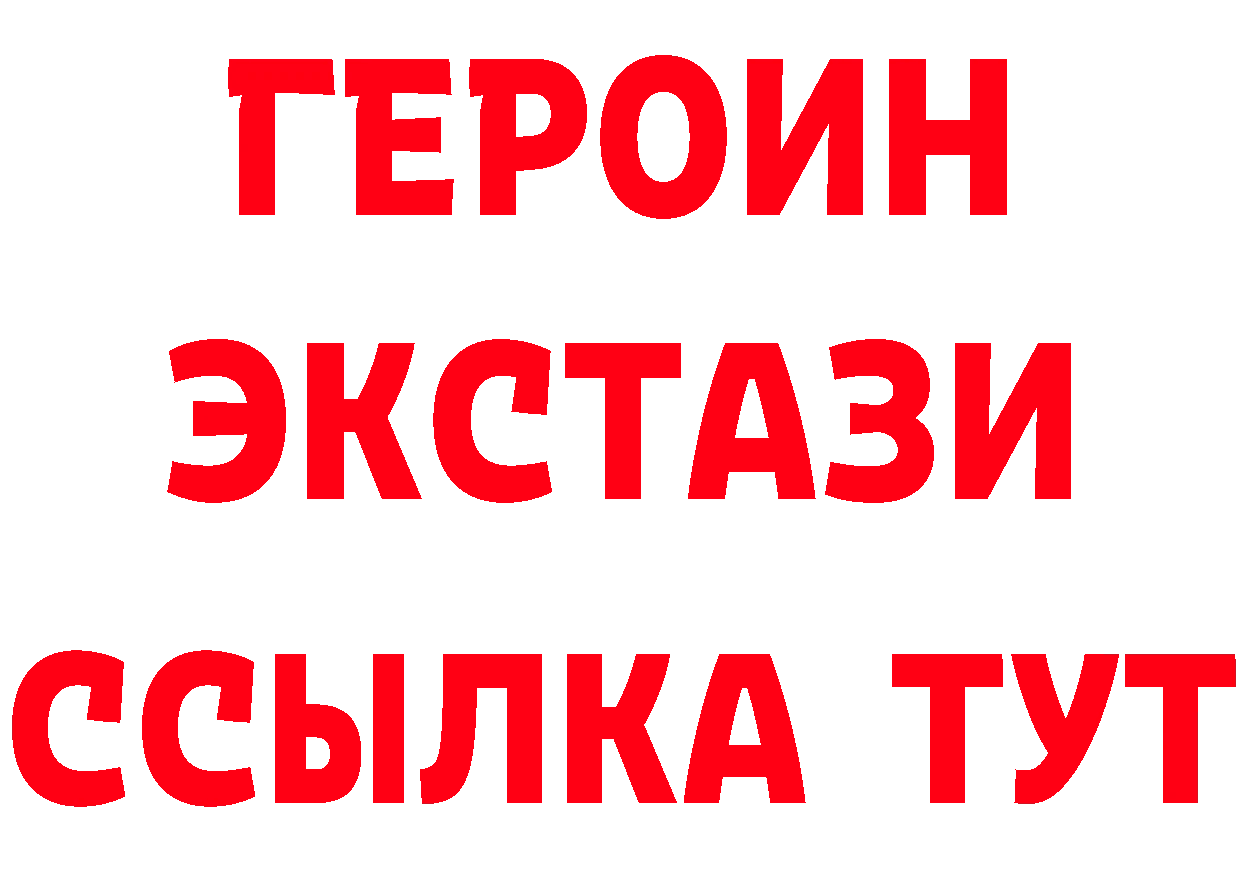 ГЕРОИН
ЭКСТАЗИ
ССЫЛКА ТУТ